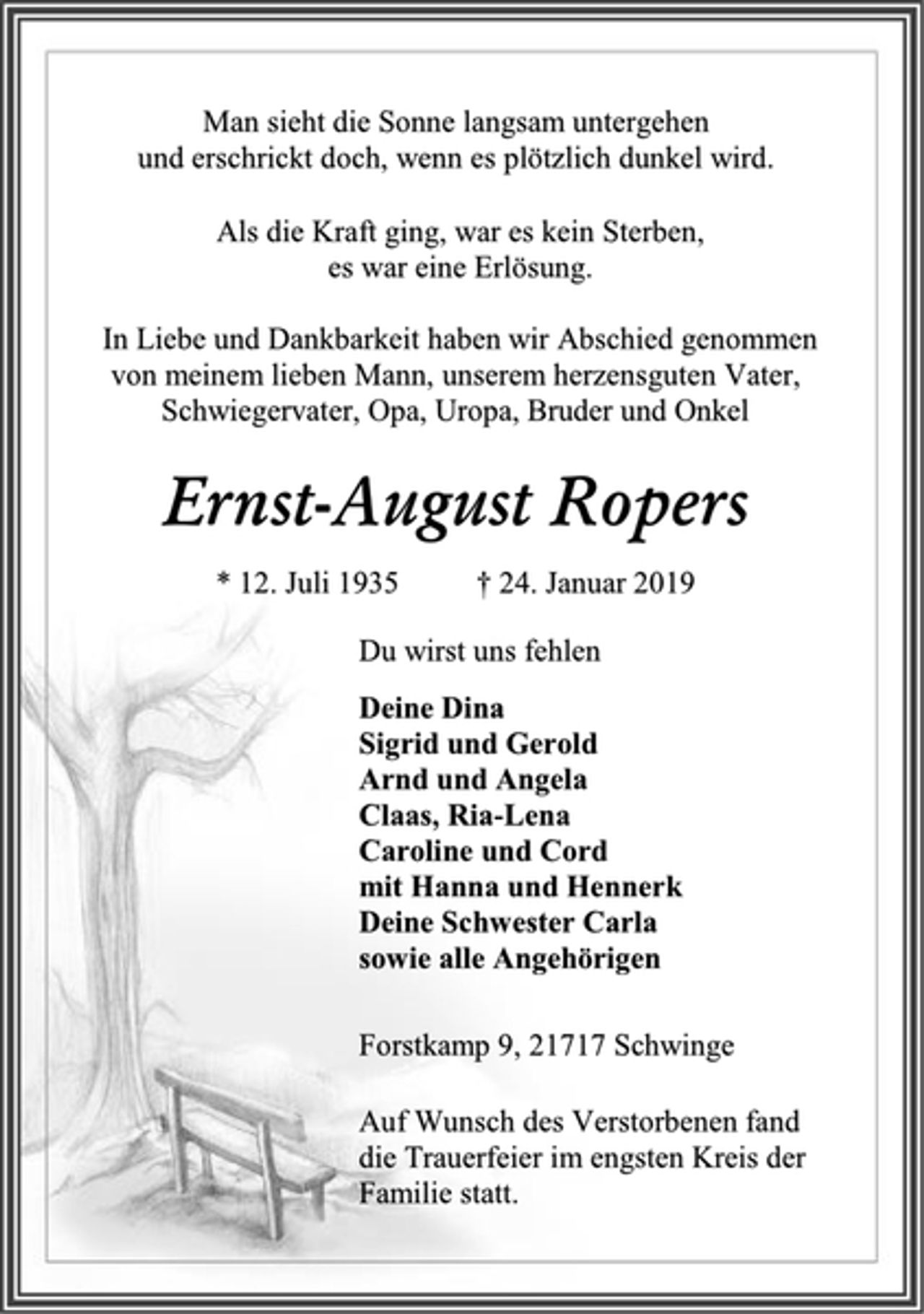 Man sieht die Sonne langsam untergehen
und erschrickt doch, wenn es plötzlich dunkel wird.

Als die Kraft ging, war es kein Sterben,
es war eine Erlösung.

In Liebe und Dankbarkeit haben wir Abschied genommen
von meinem lieben Mann, unserem herzensguten Vater,
Schwiegervater, Opa, Uropa, Bruder und Onkel

Ernst-August Ropers

* 12. Juli 1935 † 24. Januar 2019

Du wirst uns fehlen

Deine Dina
Sigrid und Gerold
Arnd und Angela
Claas, Ria-Lena
Caroline und Cord
mit Hanna und Hennerk
Deine Schwester Carla
sowie alle Angehörigen

Forstkamp 9, 21717 Schwinge

Auf Wunsch des Verstorbenen fand die Trauerfeier im engsten Kreis der Familie statt.